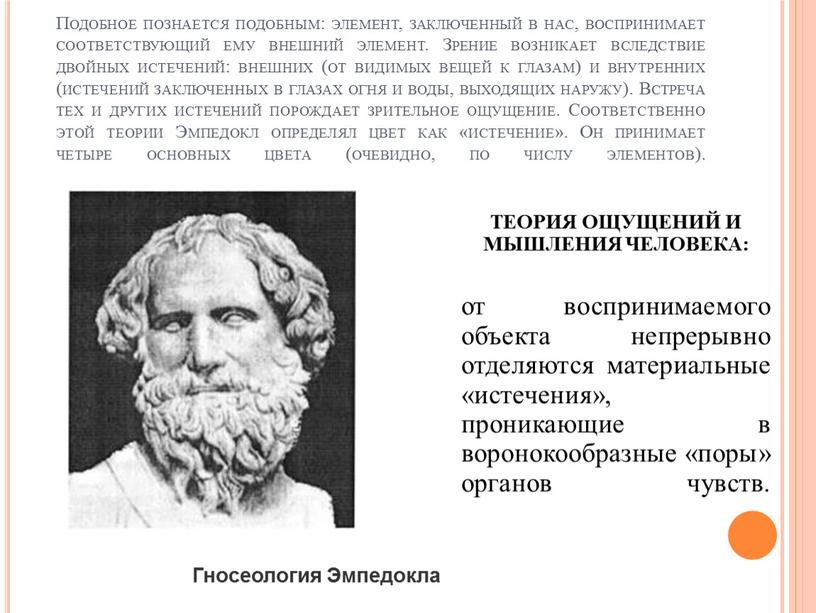 Подобное познается подобным: элемент, заключенный в нас, воспринимает соответствующий ему внешний элемент. Зрение возникает вследствие двойных истечений: внешних (от видимых вещей к глазам) и внутренних (истечений заключенных в глазах огня и воды, выходящих наружу). Встреча тех и других истечений порождает зрительное ощущение. Соответственно этой теории Эмпедокл определял цвет как «истечение». Он принимает четыре основных цвета (очевидно, по числу элементов).

ТЕОРИЯ ОЩУЩЕНИЙ И МЫШЛЕНИЯ ЧЕЛОВЕКА:

от воспринимаемого объекта непрерывно отделяются материальные «истечения», проникающие в воронокообразные «поры» органов чувств.

Гносеология Эмпедокла